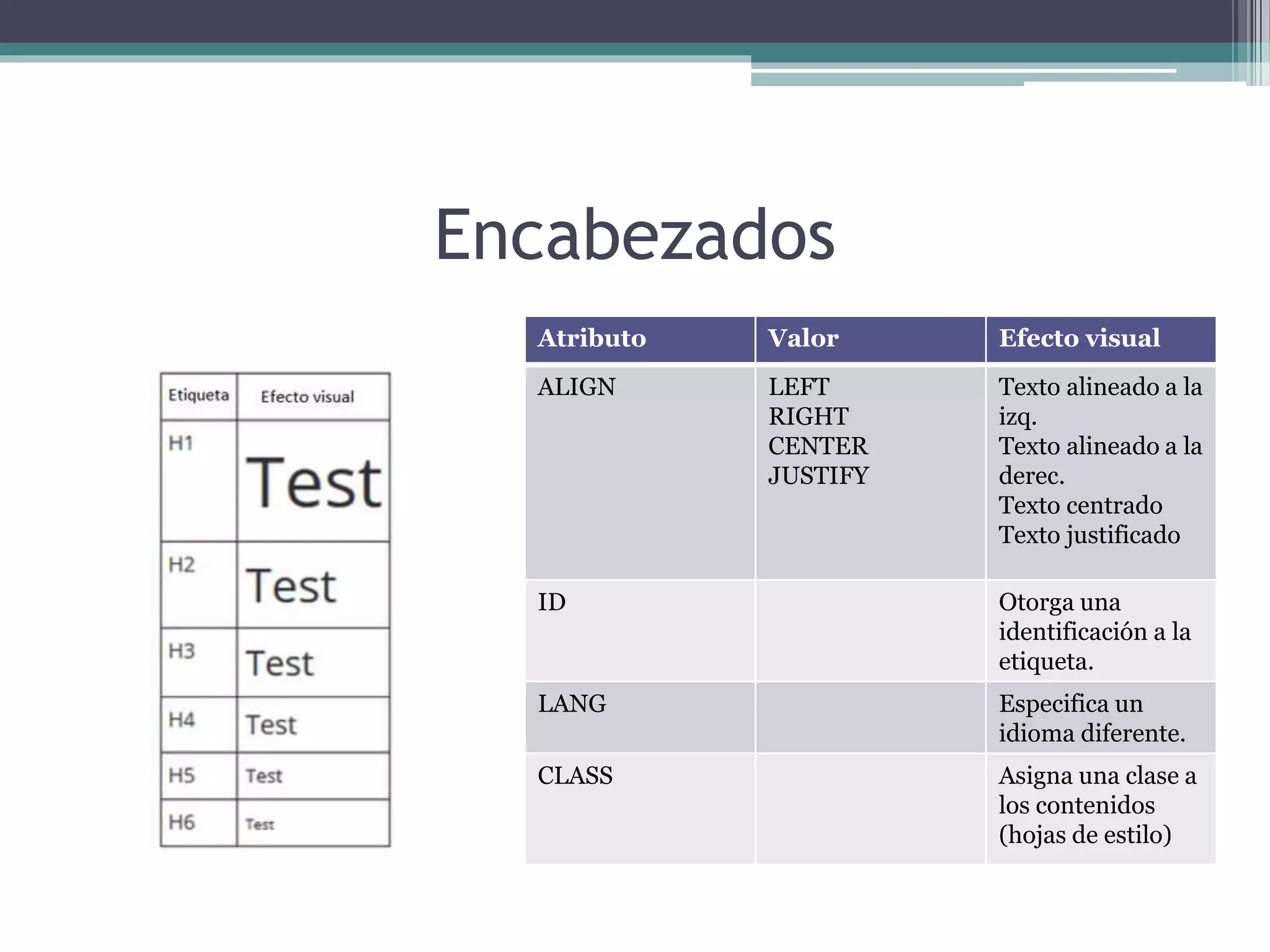 Encabezados

| Etiqueta | Efecto visual |
|---|---|
| H1 | Test |
| H2 | Test |
| H3 | Test |
| H4 | Test |
| H5 | Test |
| H6 | Test |

| Atributo | Valor | Efecto visual |
|---|---|---|
| ALIGN | LEFT RIGHT CENTER JUSTIFY | Texto alineado a la izq. Texto alineado a la derec. Texto centrado Texto justificado |
| ID | | Otorga una identificación a la etiqueta. |
| LANG | | Especifica un idioma diferente. |
| CLASS | | Asigna una clase a los contenidos (hojas de estilo) |